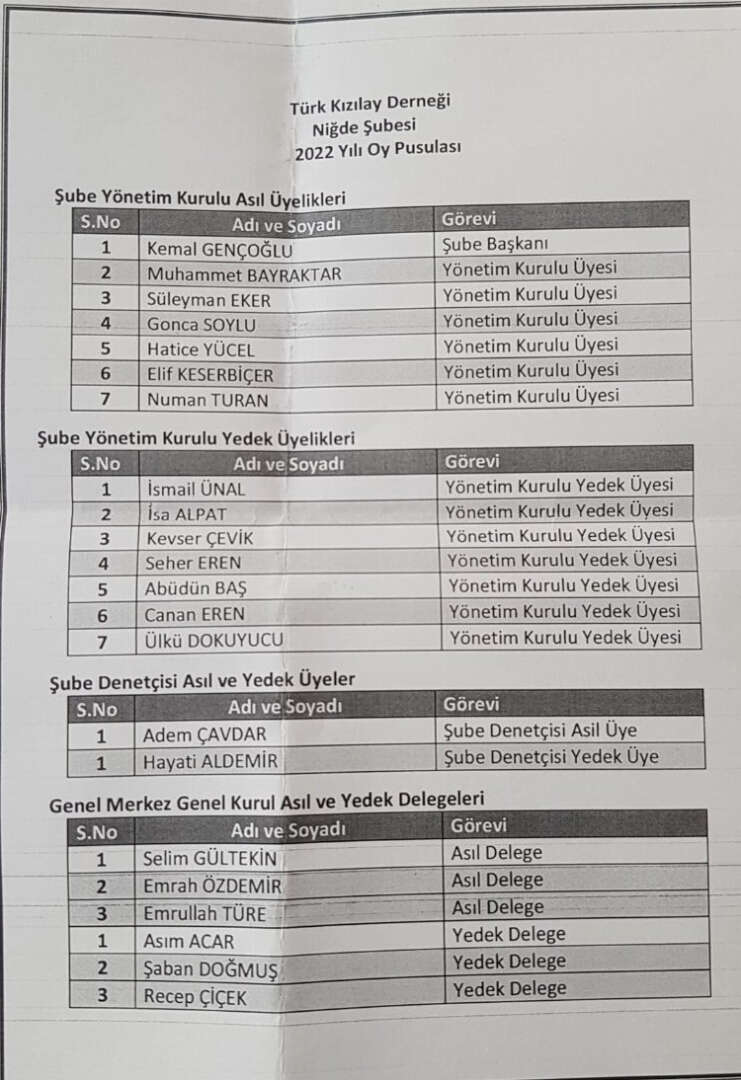 Türk Kızılay Derneği
Niğde Şubesi
2022 Yılı Oy Pusulası

Şube Yönetim Kurulu Asıl Üyelikleri

| S.No | Adı ve Soyadı | Görevi |
|---|---|---|
| 1 | Kemal GENÇOĞLU | Şube Başkanı |
| 2 | Muhammet BAYRAKTAR | Yönetim Kurulu Üyesi |
| 3 | Süleyman EKER | Yönetim Kurulu Üyesi |
| 4 | Gonca SOYLU | Yönetim Kurulu Üyesi |
| 5 | Hatice YÜCEL | Yönetim Kurulu Üyesi |
| 6 | Elif KESERBİÇER | Yönetim Kurulu Üyesi |
| 7 | Numan TURAN | Yönetim Kurulu Üyesi |

Şube Yönetim Kurulu Yedek Üyelikleri

| S.No | Adı ve Soyadı | Görevi |
|---|---|---|
| 1 | İsmail ÜNAL | Yönetim Kurulu Yedek Üyesi |
| 2 | İsa ALPAT | Yönetim Kurulu Yedek Üyesi |
| 3 | Kevser ÇEVİK | Yönetim Kurulu Yedek Üyesi |
| 4 | Seher EREN | Yönetim Kurulu Yedek Üyesi |
| 5 | Abüdün BAŞ | Yönetim Kurulu Yedek Üyesi |
| 6 | Canan EREN | Yönetim Kurulu Yedek Üyesi |
| 7 | Ülkü DOKUYUCU | Yönetim Kurulu Yedek Üyesi |

Şube Denetçisi Asıl ve Yedek Üyeler

| S.No | Adı ve Soyadı | Görevi |
|---|---|---|
| 1 | Adem ÇAVDAR | Şube Denetçisi Asil Üye |
| 1 | Hayati ALDEMİR | Şube Denetçisi Yedek Üye |

Genel Merkez Genel Kurul Asıl ve Yedek Delegeleri

| S.No | Adı ve Soyadı | Görevi |
|---|---|---|
| 1 | Selim GÜLTEKİN | Asıl Delege |
| 2 | Emrah ÖZDEMİR | Asıl Delege |
| 3 | Emrullah TÜRE | Asıl Delege |
| 1 | Asım ACAR | Yedek Delege |
| 2 | Şaban DOĞMUŞ | Yedek Delege |
| 3 | Recep ÇİÇEK | Yedek Delege |